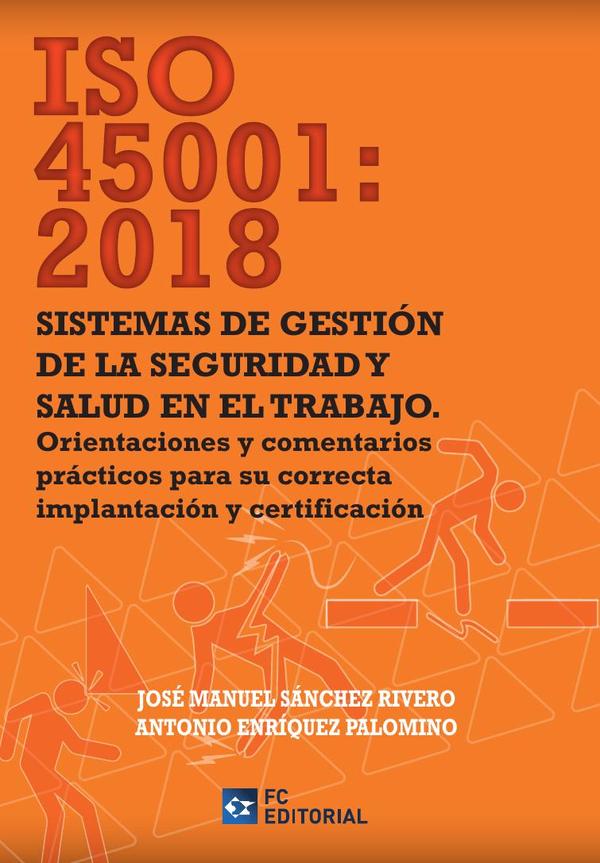 ISO 45001: 2018

SISTEMAS DE GESTIÓN DE LA SEGURIDAD Y SALUD EN EL TRABAJO.

Orientaciones y comentarios prácticos para su correcta implantación y certificación

JOSÉ MANUEL SÁNCHEZ RIVERO
ANTONIO ENRÍQUEZ PALOMINO

FC EDITORIAL